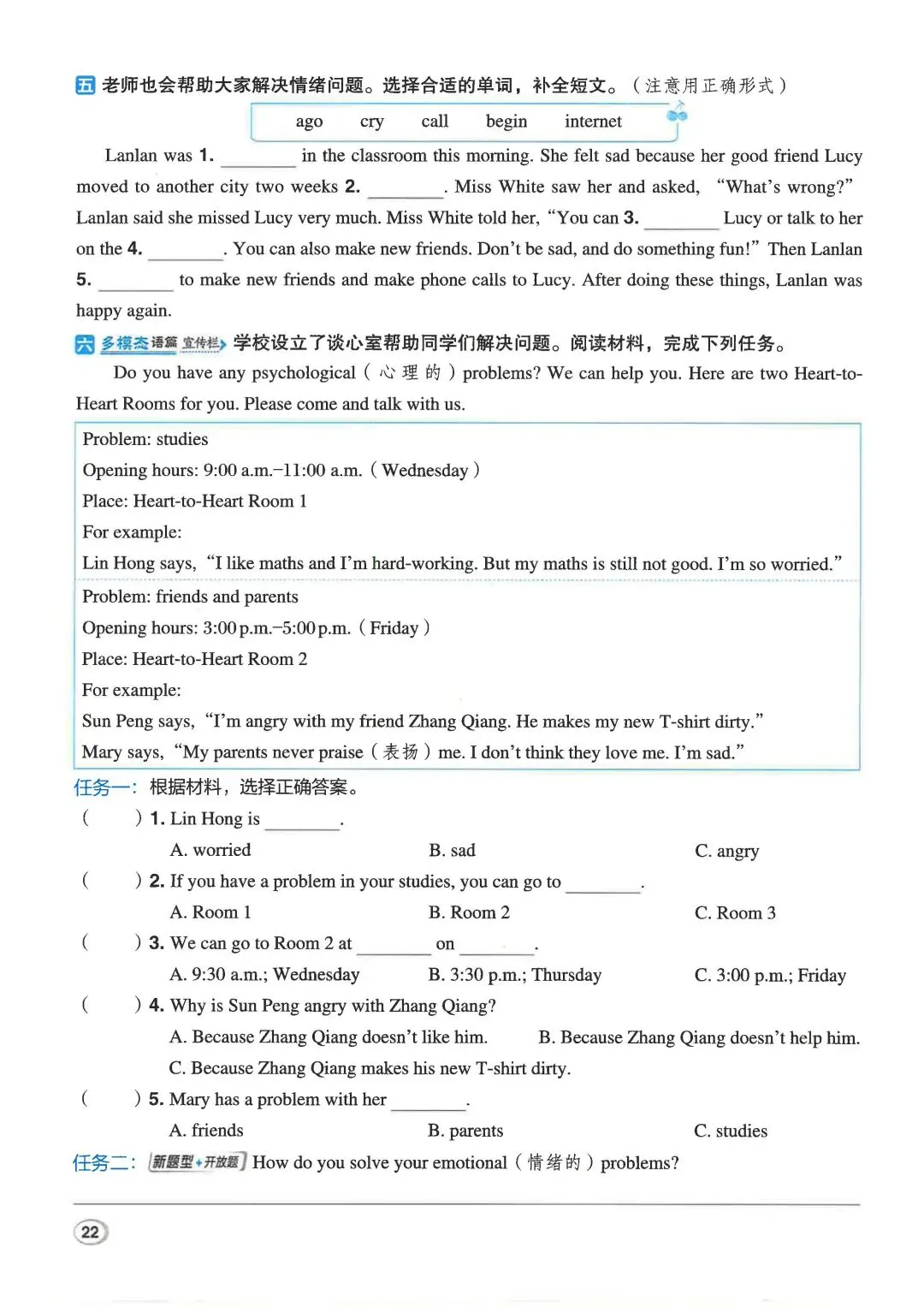 五 老师也会帮助大家解决情绪问题。选择合适的单词，补全短文。（注意用正确形式）

ago cry call begin internet

Lanlan was 1. ____ in the classroom this morning. She felt sad because her good friend Lucy moved to another city two weeks 2. ____. Miss White saw her and asked, "What's wrong?" Lanlan said she missed Lucy very much. Miss White told her, "You can 3. ____ Lucy or talk to her on the 4. ____. You can also make new friends. Don't be sad, and do something fun!" Then Lanlan 5. ____ to make new friends and make phone calls to Lucy. After doing these things, Lanlan was happy again.

六 多模态语篇 宣传栏 学校设立了谈心室帮助同学们解决问题。阅读材料，完成下列任务。

Do you have any psychological（心理的）problems? We can help you. Here are two Heart-to-Heart Rooms for you. Please come and talk with us.

Problem: studies
Opening hours: 9:00 a.m.–11:00 a.m.（Wednesday）
Place: Heart-to-Heart Room 1
For example:
Lin Hong says, "I like maths and I'm hard-working. But my maths is still not good. I'm so worried."

Problem: friends and parents
Opening hours: 3:00 p.m.–5:00 p.m.（Friday）
Place: Heart-to-Heart Room 2
For example:
Sun Peng says, "I'm angry with my friend Zhang Qiang. He makes my new T-shirt dirty."
Mary says, "My parents never praise（表扬）me. I don't think they love me. I'm sad."

任务一：根据材料，选择正确答案。

( ) 1. Lin Hong is ____.
A. worried B. sad C. angry

( ) 2. If you have a problem in your studies, you can go to ____.
A. Room 1 B. Room 2 C. Room 3

( ) 3. We can go to Room 2 at ____ on ____.
A. 9:30 a.m.; Wednesday B. 3:30 p.m.; Thursday C. 3:00 p.m.; Friday

( ) 4. Why is Sun Peng angry with Zhang Qiang?
A. Because Zhang Qiang doesn't like him. B. Because Zhang Qiang doesn't help him.
C. Because Zhang Qiang makes his new T-shirt dirty.

( ) 5. Mary has a problem with her ____.
A. friends B. parents C. studies

任务二：新题型+开放题 How do you solve your emotional（情绪的）problems?

22